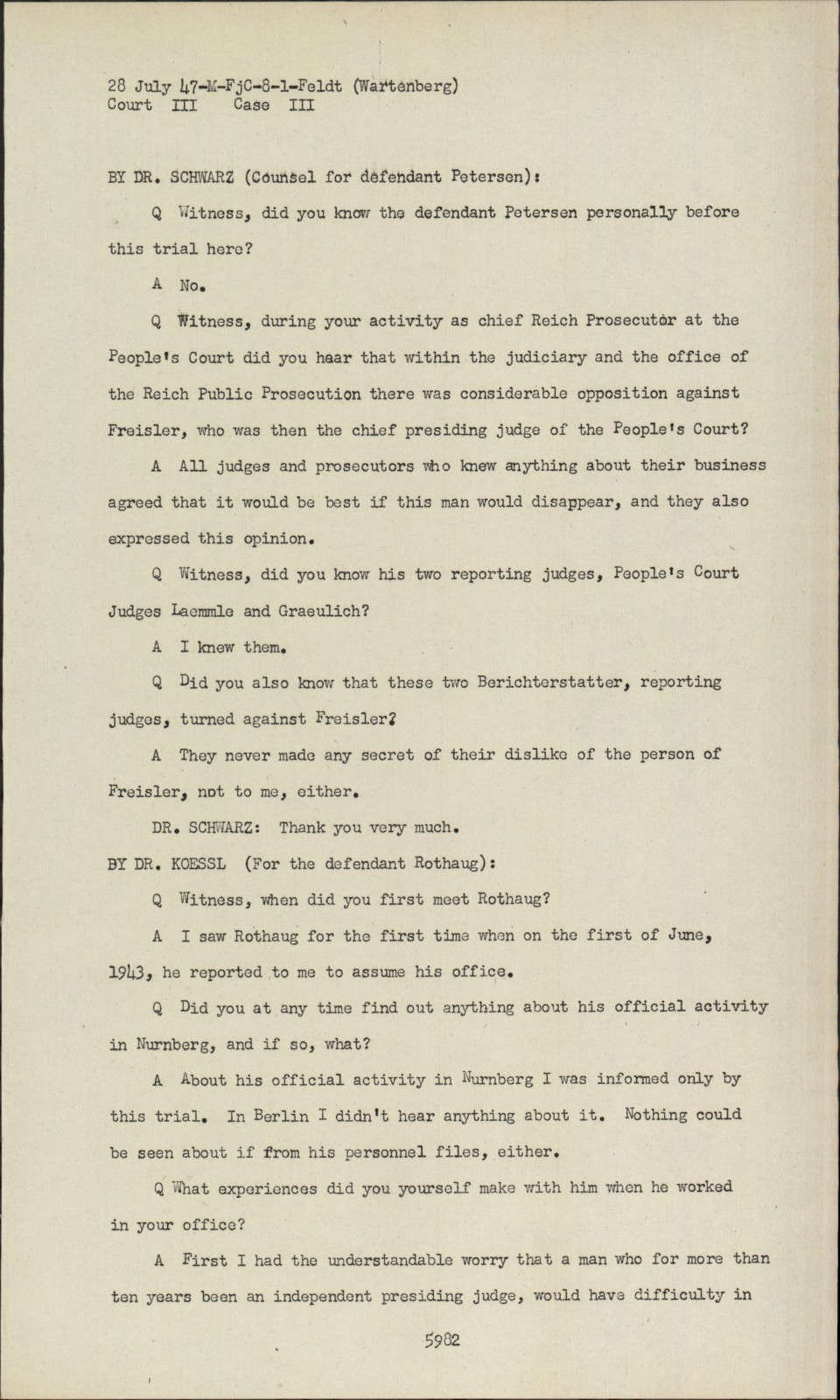 28 July 47-M-FjC-8-1-Feldt (Wartenberg)
Court III Case III

BY DR. SCHWARZ (Counsel for defendant Petersen):

Q Witness, did you know the defendant Petersen personally before this trial here?

A No.

Q Witness, during your activity as chief Reich Prosecutor at the People's Court did you hear that within the judiciary and the office of the Reich Public Prosecution there was considerable opposition against Freisler, who was then the chief presiding judge of the People's Court?

A All judges and prosecutors who knew anything about their business agreed that it would be best if this man would disappear, and they also expressed this opinion.

Q Witness, did you know his two reporting judges, People's Court Judges Laemmle and Graeulich?

A I knew them.

Q Did you also know that these two Berichterstatter, reporting judges, turned against Freisler?

A They never made any secret of their dislike of the person of Freisler, not to me, either.

DR. SCHWARZ: Thank you very much.

BY DR. KOESSL (For the defendant Rothaug):

Q Witness, when did you first meet Rothaug?

A I saw Rothaug for the first time when on the first of June, 1943, he reported to me to assume his office.

Q Did you at any time find out anything about his official activity in Nurnberg, and if so, what?

A About his official activity in Nurnberg I was informed only by this trial. In Berlin I didn't hear anything about it. Nothing could be seen about if from his personnel files, either.

Q What experiences did you yourself make with him when he worked in your office?

A First I had the understandable worry that a man who for more than ten years been an independent presiding judge, would have difficulty in

5982